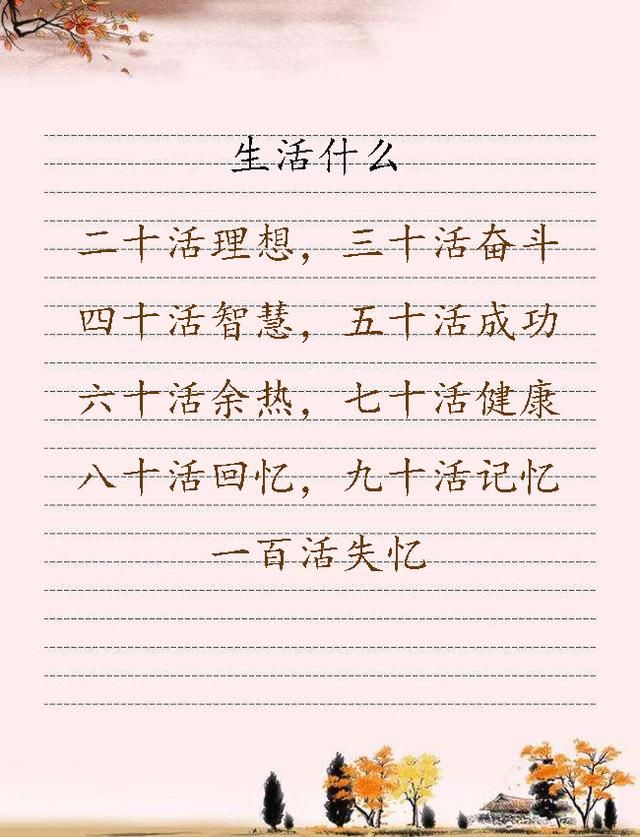 生活什么

二十活理想，三十活奋斗

四十活智慧，五十活成功

六十活余热，七十活健康

八十活回忆，九十活记忆

一百活失忆